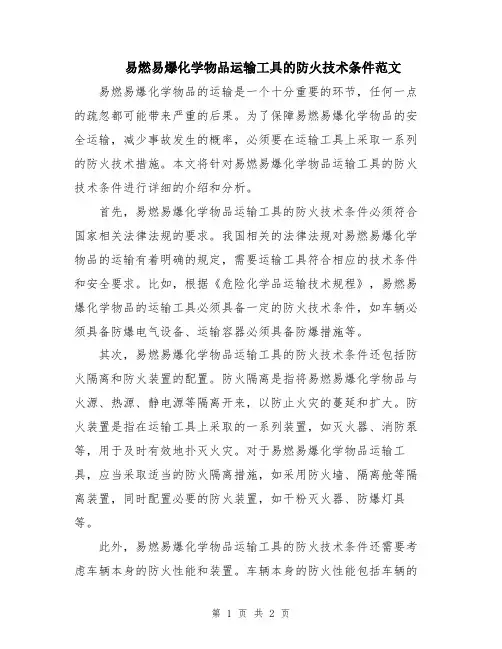 易燃易爆化学物品运输工具的防火技术条件范文

易燃易爆化学物品的运输是一个十分重要的环节，任何一点的疏忽都可能带来严重的后果。为了保障易燃易爆化学物品的安全运输，减少事故发生的概率，必须要在运输工具上采取一系列的防火技术措施。本文将针对易燃易爆化学物品运输工具的防火技术条件进行详细的介绍和分析。

首先，易燃易爆化学物品运输工具的防火技术条件必须符合国家相关法律法规的要求。我国相关的法律法规对易燃易爆化学物品的运输有着明确的规定，需要运输工具符合相应的技术条件和安全要求。比如，根据《危险化学品运输技术规程》，易燃易爆化学物品的运输工具必须具备一定的防火技术条件，如车辆必须具备防爆电气设备、运输容器必须具备防爆措施等。

其次，易燃易爆化学物品运输工具的防火技术条件还包括防火隔离和防火装置的配置。防火隔离是指将易燃易爆化学物品与火源、热源、静电源等隔离开来，以防止火灾的蔓延和扩大。防火装置是指在运输工具上采取的一系列装置，如灭火器、消防泵等，用于及时有效地扑灭火灾。对于易燃易爆化学物品运输工具，应当采取适当的防火隔离措施，如采用防火墙、隔离舱等隔离装置，同时配置必要的防火装置，如干粉灭火器、防爆灯具等。

此外，易燃易爆化学物品运输工具的防火技术条件还需要考虑车辆本身的防火性能和装置。车辆本身的防火性能包括车辆的

第 1 页 共 2 页